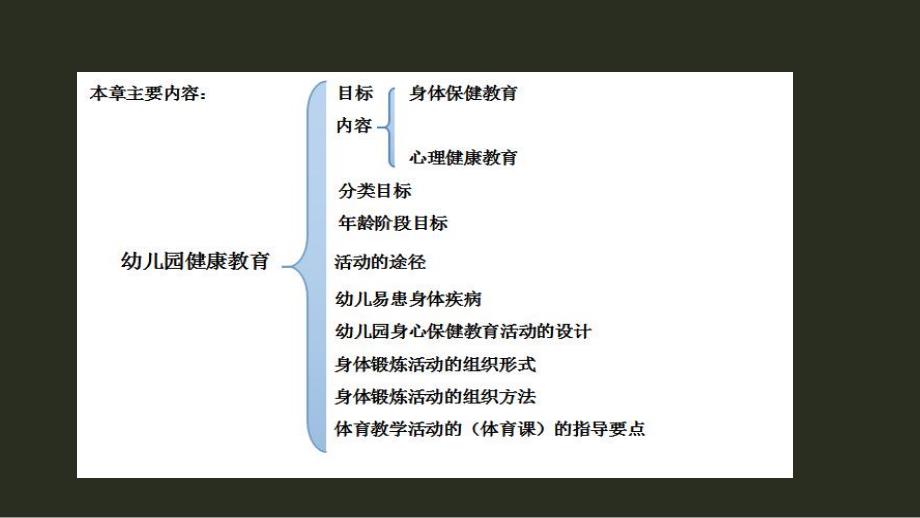 本章主要内容：

幼儿园健康教育

目标
内容

身体保健教育
心理健康教育

分类目标
年龄阶段目标
活动的途径
幼儿易患身体疾病
幼儿园身心保健教育活动的设计
身体锻炼活动的组织形式
身体锻炼活动的组织方法
体育教学活动的（体育课）的指导要点